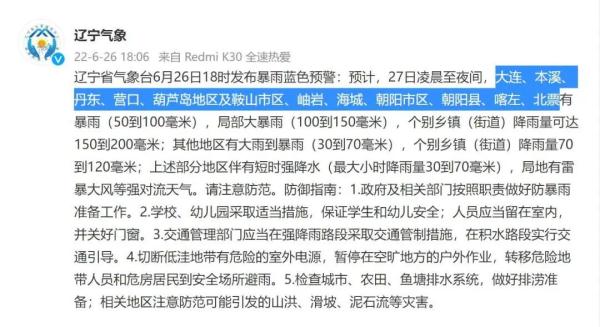 辽宁气象
22-6-26 18:06 来自 Redmi K30 全速热爱

辽宁省气象台6月26日18时发布暴雨蓝色预警：预计，27日凌晨至夜间，大连、本溪、丹东、营口、葫芦岛地区及鞍山市区、岫岩、海城、朝阳市区、朝阳县、喀左、北票有暴雨（50到100毫米），局部大暴雨（100到150毫米），个别乡镇（街道）降雨量可达150到200毫米；其他地区有大雨到暴雨（30到70毫米），个别乡镇（街道）降雨量70到120毫米；上述部分地区伴有短时强降水（最大小时降雨量30到70毫米），局地有雷暴大风等强对流天气。请注意防范。防御指南：1.政府及相关部门按照职责做好防暴雨准备工作。2.学校、幼儿园采取适当措施，保证学生和幼儿安全；人员应当留在室内，并关好门窗。3.交通管理部门应当在强降雨路段采取交通管制措施，在积水路段实行交通引导。4.切断低洼地带有危险的室外电源，暂停在空旷地方的户外作业，转移危险地带人员和危房居民到安全场所避雨。5.检查城市、农田、鱼塘排水系统，做好排涝准备；相关地区注意防范可能引发的山洪、滑坡、泥石流等灾害。